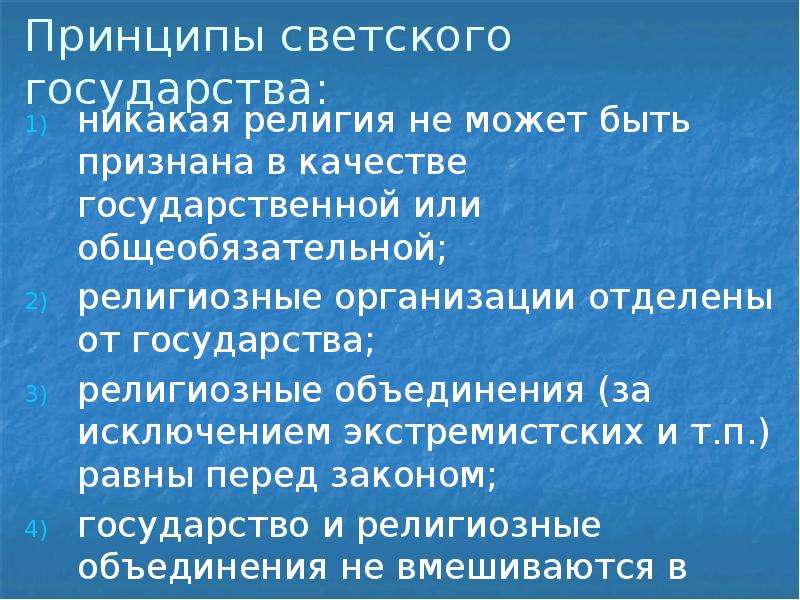 Принципы светского государства:

1) никакая религия не может быть признана в качестве государственной или общеобязательной;
2) религиозные организации отделены от государства;
3) религиозные объединения (за исключением экстремистских и т.п.) равны перед законом;
4) государство и религиозные объединения не вмешиваются в